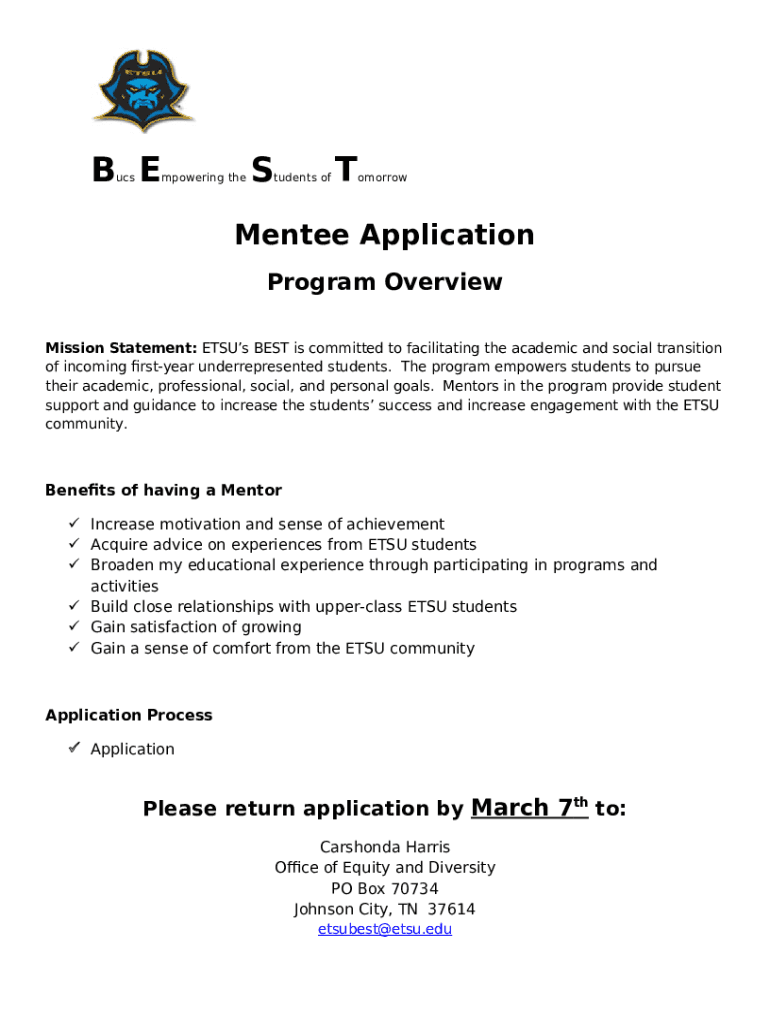 ETSU

Bucs Empowering the Students of Tomorrow

Mentee Application

Program Overview

Mission Statement: ETSU's BEST is committed to facilitating the academic and social transition of incoming first-year underrepresented students. The program empowers students to pursue their academic, professional, social, and personal goals. Mentors in the program provide student support and guidance to increase the students' success and increase engagement with the ETSU community.

Benefits of having a Mentor

✓ Increase motivation and sense of achievement
✓ Acquire advice on experiences from ETSU students
✓ Broaden my educational experience through participating in programs and activities
✓ Build close relationships with upper-class ETSU students
✓ Gain satisfaction of growing
✓ Gain a sense of comfort from the ETSU community

Application Process

✓ Application

Please return application by March 7$^{th}$ to:

Carshonda Harris
Office of Equity and Diversity
PO Box 70734
Johnson City, TN 37614
etsubest@etsu.edu